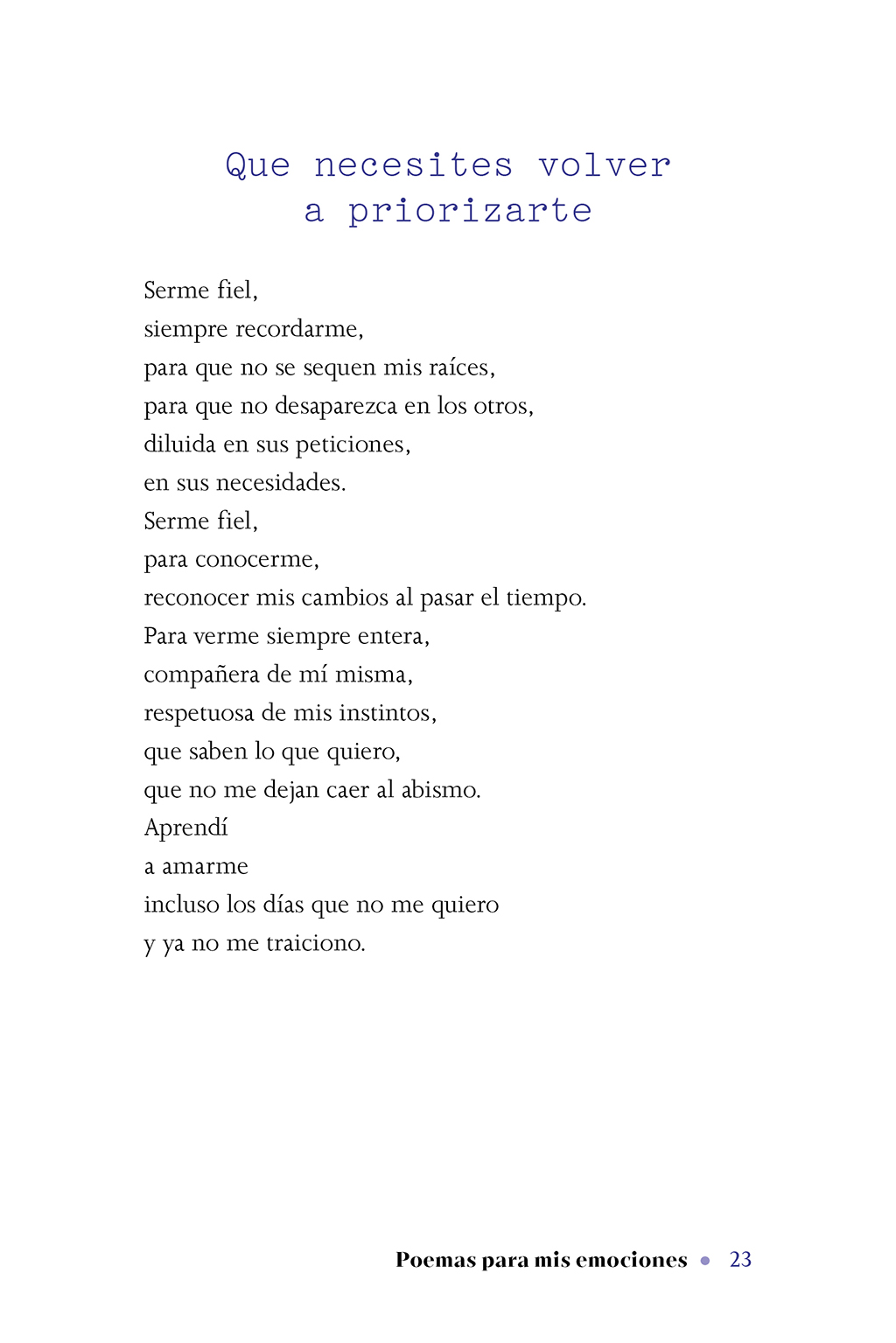 Que necesites volver a priorizarte

Serme fiel,
siempre recordarme,
para que no se sequen mis raíces,
para que no desaparezca en los otros,
diluida en sus peticiones,
en sus necesidades.
Serme fiel,
para conocerme,
reconocer mis cambios al pasar el tiempo.
Para verme siempre entera,
compañera de mí misma,
respetuosa de mis instintos,
que saben lo que quiero,
que no me dejan caer al abismo.
Aprendí
a amarme
incluso los días que no me quiero
y ya no me traiciono.

Poemas para mis emociones • 23